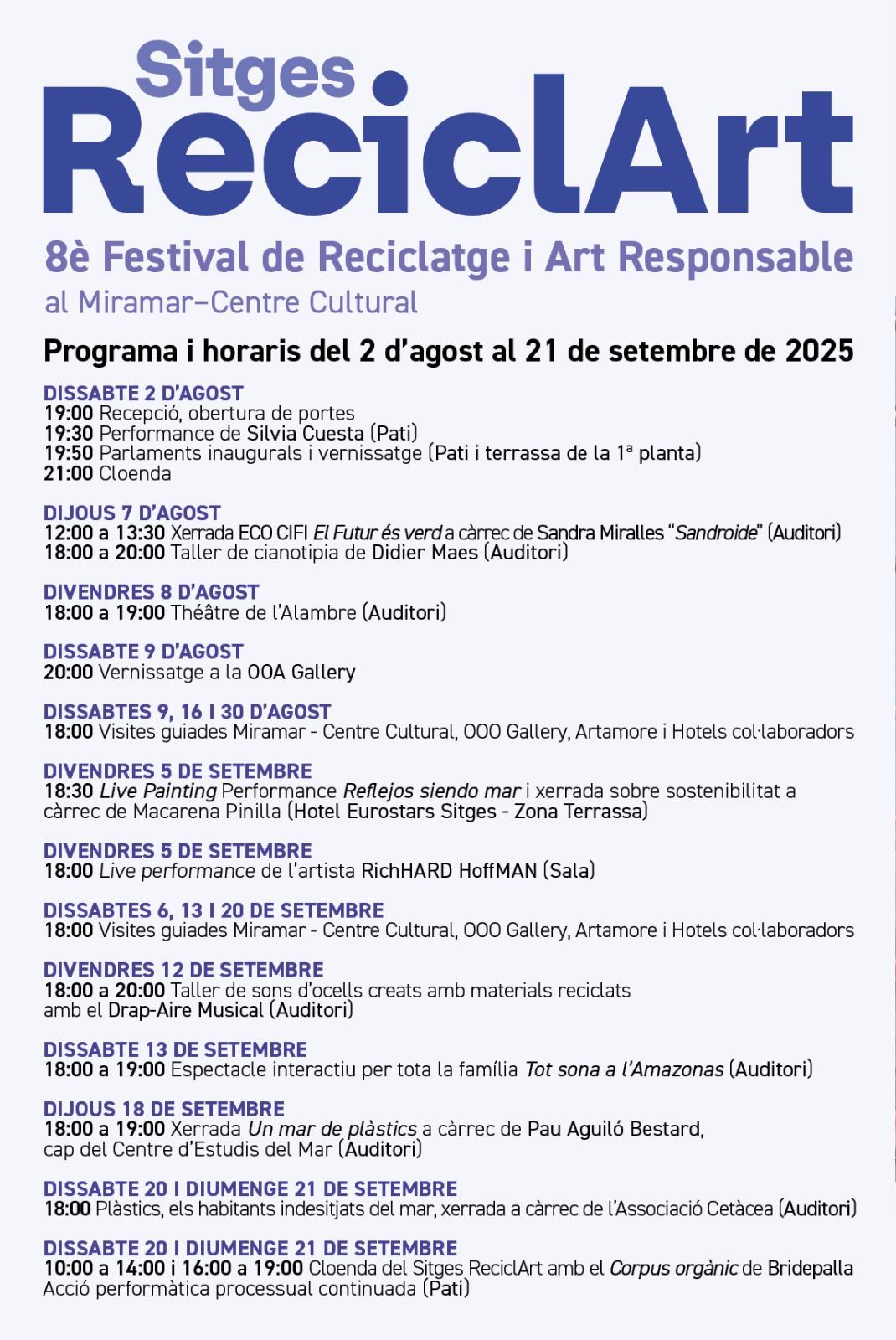 Sitges
ReciclArt

8è Festival de Reciclatge i Art Responsable
al Miramar–Centre Cultural

Programa i horaris del 2 d'agost al 21 de setembre de 2025

DISSABTE 2 D'AGOST
19:00 Recepció, obertura de portes
19:30 Performance de Silvia Cuesta (Pati)
19:50 Parlaments inaugurals i vernissatge (Pati i terrassa de la 1ª planta)
21:00 Cloenda

DIJOUS 7 D'AGOST
12:00 a 13:30 Xerrada ECO CIFI El Futur és verd a càrrec de Sandra Miralles "Sandroide" (Auditori)
18:00 a 20:00 Taller de cianotipia de Didier Maes (Auditori)

DIVENDRES 8 D'AGOST
18:00 a 19:00 Théâtre de l'Alambre (Auditori)

DISSABTE 9 D'AGOST
20:00 Vernissatge a la OOA Gallery

DISSABTES 9, 16 I 30 D'AGOST
18:00 Visites guiades Miramar - Centre Cultural, OOO Gallery, Artamore i Hotels col·laboradors

DIVENDRES 5 DE SETEMBRE
18:30 Live Painting Performance Reflejos siendo mar i xerrada sobre sostenibilitat a càrrec de Macarena Pinilla (Hotel Eurostars Sitges - Zona Terrassa)

DIVENDRES 5 DE SETEMBRE
18:00 Live performance de l'artista RichHARD HoffMAN (Sala)

DISSABTES 6, 13 I 20 DE SETEMBRE
18:00 Visites guiades Miramar - Centre Cultural, OOO Gallery, Artamore i Hotels col·laboradors

DIVENDRES 12 DE SETEMBRE
18:00 a 20:00 Taller de sons d'ocells creats amb materials reciclats amb el Drap-Aire Musical (Auditori)

DISSABTE 13 DE SETEMBRE
18:00 a 19:00 Espectacle interactiu per tota la família Tot sona a l'Amazonas (Auditori)

DIJOUS 18 DE SETEMBRE
18:00 a 19:00 Xerrada Un mar de plàstics a càrrec de Pau Aguiló Bestard, cap del Centre d'Estudis del Mar (Auditori)

DISSABTE 20 I DIUMENGE 21 DE SETEMBRE
18:00 Plàstics, els habitants indesitjats del mar, xerrada a càrrec de l'Associació Cetàcea (Auditori)

DISSABTE 20 I DIUMENGE 21 DE SETEMBRE
10:00 a 14:00 i 16:00 a 19:00 Cloenda del Sitges ReciclArt amb el Corpus orgànic de Bridepalla
Acció performàtica processual continuada (Pati)